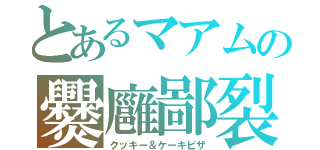 とあるマアムの
爨靡鄙裂
クッキー＆ケーキピザ